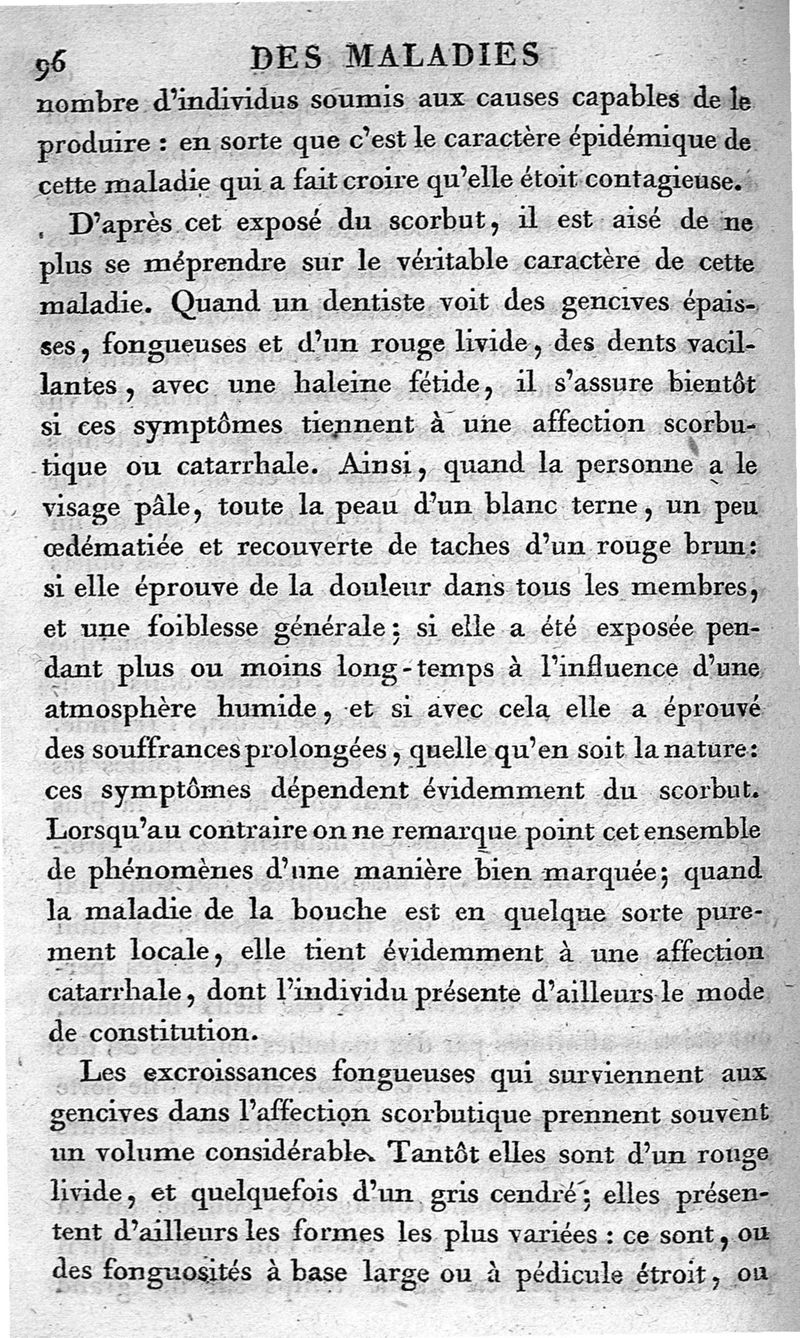 96 DES MALADIES

nombre d'individus soumis aux causes capables de le produire : en sorte que c'est le caractère épidémique de cette maladie qui a fait croire qu'elle étoit contagieuse.

D'après cet exposé du scorbut, il est aisé de ne plus se méprendre sur le véritable caractère de cette maladie. Quand un dentiste voit des gencives épaisses, fongueuses et d'un rouge livide, des dents vacillantes, avec une haleine fétide, il s'assure bientôt si ces symptômes tiennent à une affection scorbutique ou catarrhale. Ainsi, quand la personne a le visage pâle, toute la peau d'un blanc terne, un peu œdématiée et recouverte de taches d'un rouge brun: si elle éprouve de la douleur dans tous les membres, et une foiblesse générale; si elle a été exposée pendant plus ou moins long-temps à l'influence d'une atmosphère humide, et si avec cela elle a éprouvé des souffrances prolongées, quelle qu'en soit la nature: ces symptômes dépendent évidemment du scorbut. Lorsqu'au contraire on ne remarque point cet ensemble de phénomènes d'une manière bien marquée; quand la maladie de la bouche est en quelque sorte purement locale, elle tient évidemment à une affection catarrhale, dont l'individu présente d'ailleurs le mode de constitution.

Les excroissances fongueuses qui surviennent aux gencives dans l'affection scorbutique prennent souvent un volume considérable. Tantôt elles sont d'un rouge livide, et quelquefois d'un gris cendré; elles présentent d'ailleurs les formes les plus variées : ce sont, ou des fonguosités à base large ou à pédicule étroit, ou